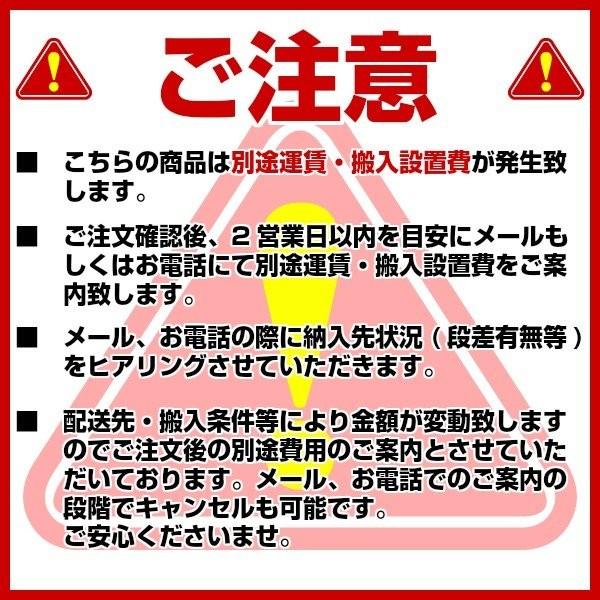 ご注意

■ こちらの商品は別途運賃・搬入設置費が発生致します。

■ ご注文確認後、2 営業日以内を目安にメールもしくはお電話にて別途運賃・搬入設置費をご案内致します。

■ メール、お電話の際に納入先状況（段差有無等）をヒアリングさせていただきます。

■ 配送先・搬入条件等により金額が変動致しますのでご注文後の別途費用のご案内とさせていただいております。メール、お電話でのご案内の段階でキャンセルも可能です。
ご安心くださいませ。